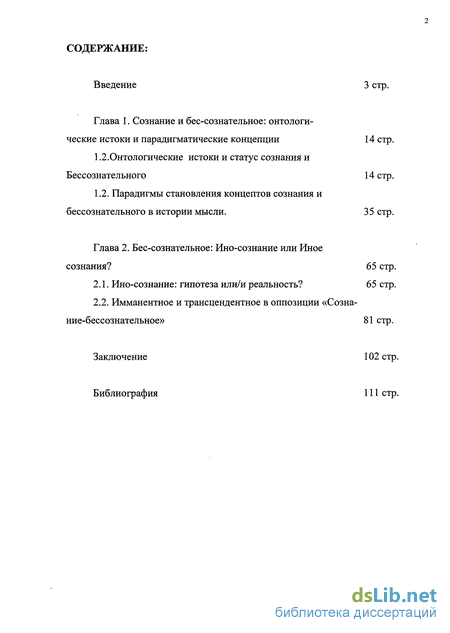 2

СОДЕРЖАНИЕ:

Введение 3 стр.

Глава 1. Сознание и бес-сознательное: онтологические истоки и парадигматические концепции 14 стр.

1.2.Онтологические истоки и статус сознания и Бессознательного 14 стр.

1.2. Парадигмы становления концептов сознания и бессознательного в истории мысли. 35 стр.

Глава 2. Бес-сознательное: Ино-сознание или Иное сознания? 65 стр.

2.1. Ино-сознание: гипотеза или/и реальность? 65 стр.

2.2. Имманентное и трансцендентное в оппозиции «Сознание-бессознательное» 81 стр.

Заключение 102 стр.

Библиография 111 стр.

dsLib.net
библиотека диссертаций